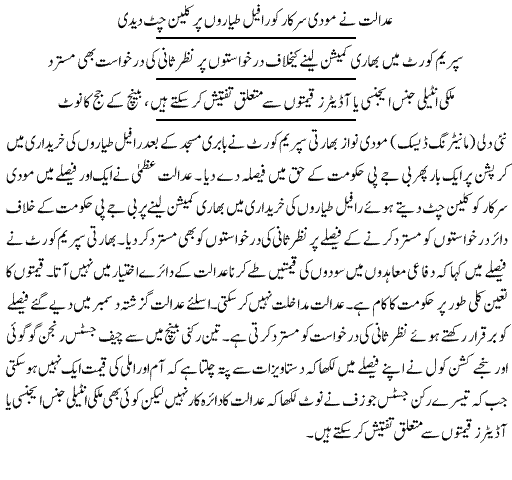 عدالت نے مودی سرکار کو رافیل طیاروں پر کلین چٹ دیدی

سپریم کورٹ میں بھاری کمیشن لینے کیخلاف درخواستوں پر نظر ثانی کی درخواست بھی مسترد

ملکی انٹیلی جنس ایجنسی یا آڈیٹرز قیمتوں سے متعلق تفتیش کر سکتے ہیں، بینچ کے جج کا نوٹ

نئی دلی (مانیٹرنگ ڈیسک) مودی نواز بھارتی سپریم کورٹ نے بابری مسجد کے بعد رافیل طیاروں کی خریداری میں کرپشن پر ایک بار پھر بی جے پی حکومت کے حق میں فیصلہ دے دیا۔ عدالت عظمیٰ نے ایک اور فیصلے میں مودی سرکار کو کلین چٹ دیتے ہوئے رافیل طیاروں کی خریداری میں بھاری کمیشن لینے پر بی جے پی حکومت کے خلاف دائر درخواستوں کو مسترد کرنے کے فیصلے پر نظر ثانی کی درخواستوں کو بھی مسترد کر دیا۔ بھارتی سپریم کورٹ نے فیصلے میں کہا کہ دفاعی معاہدوں میں سودوں کی قیمتیں طے کرنا عدالت کے دائرے اختیار میں نہیں آتا۔ قیمتوں کا تعین کلی طور پر حکومت کا کام ہے۔ عدالت مداخلت نہیں کر سکتی۔ اسلئے عدالت گزشتہ دسمبر میں دیے گئے فیصلے کو برقرار رکھتے ہوئے نظر ثانی کی درخواست کو مسترد کرتی ہے۔ تین رکنی بینچ میں سے چیف جسٹس رنجن گوگوئی اور سنجے کشن کول نے اپنے فیصلے میں لکھا کہ دستاویزات سے پتہ چلتا ہے کہ آم اور املی کی قیمت ایک نہیں ہو سکتی جب کہ تیسرے رکن جسٹس جوزف نے نوٹ لکھا کہ عدالت کا دائرہ کار نہیں لیکن کوئی بھی ملکی انٹیلی جنس ایجنسی یا آڈیٹرز قیمتوں سے متعلق تفتیش کر سکتے ہیں۔